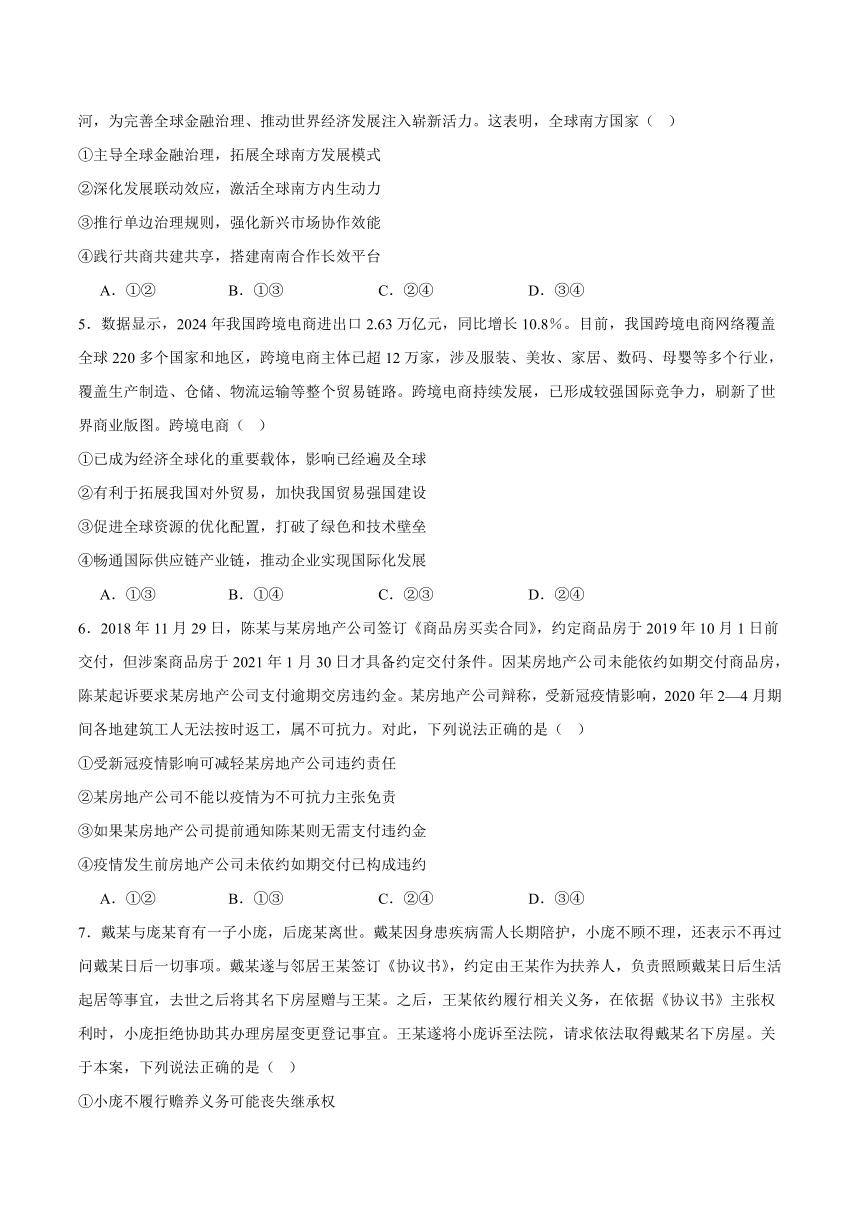 河，为完善全球金融治理、推动世界经济发展注入崭新活力。这表明，全球南方国家（　）

①主导全球金融治理，拓展全球南方发展模式

②深化发展联动效应，激活全球南方内生动力

③推行单边治理规则，强化新兴市场协作效能

④践行共商共建共享，搭建南南合作长效平台

A．①②　　B．①③　　C．②④　　D．③④

5．数据显示，2024 年我国跨境电商进出口 2.63 万亿元，同比增长 10.8%。目前，我国跨境电商网络覆盖全球 220 多个国家和地区，跨境电商主体已超 12 万家，涉及服装、美妆、家居、数码、母婴等多个行业，覆盖生产制造、仓储、物流运输等整个贸易链路。跨境电商持续发展，已形成较强国际竞争力，刷新了世界商业版图。跨境电商（　）

①已成为经济全球化的重要载体，影响已经遍及全球

②有利于拓展我国对外贸易，加快我国贸易强国建设

③促进全球资源的优化配置，打破了绿色和技术壁垒

④畅通国际供应链产业链，推动企业实现国际化发展

A．①③　　B．①④　　C．②③　　D．②④

6．2018 年 11 月 29 日，陈某与某房地产公司签订《商品房买卖合同》，约定商品房于 2019 年 10 月 1 日前交付，但涉案商品房于 2021 年 1 月 30 日才具备约定交付条件。因某房地产公司未能依约如期交付商品房，陈某起诉要求某房地产公司支付逾期交房违约金。某房地产公司辩称，受新冠疫情影响，2020 年 2—4 月期间各地建筑工人无法按时返工，属不可抗力。对此，下列说法正确的是（　）

①受新冠疫情影响可减轻某房地产公司违约责任

②某房地产公司不能以疫情为不可抗力主张免责

③如果某房地产公司提前通知陈某则无需支付违约金

④疫情发生前房地产公司未依约如期交付已构成违约

A．①②　　B．①③　　C．②④　　D．③④

7．戴某与庞某育有一子小庞，后庞某离世。戴某因身患疾病需人长期陪护，小庞不顾不理，还表示不再过问戴某日后一切事项。戴某遂与邻居王某签订《协议书》，约定由王某作为扶养人，负责照顾戴某日后生活起居等事宜，去世之后将其名下房屋赠与王某。之后，王某依约履行相关义务，在依据《协议书》主张权利时，小庞拒绝协助其办理房屋变更登记事宜。王某遂将小庞诉至法院，请求依法取得戴某名下房屋。关于本案，下列说法正确的是（　）

①小庞不履行赡养义务可能丧失继承权